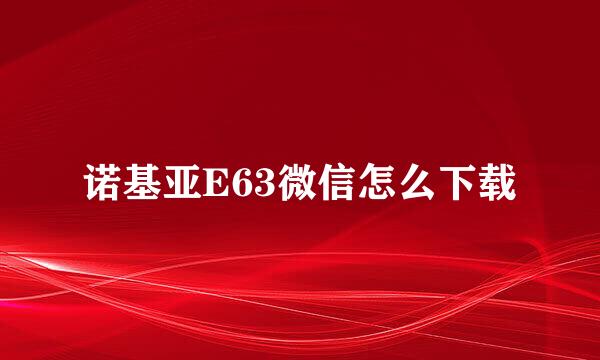 诺基亚E63微信怎么下载